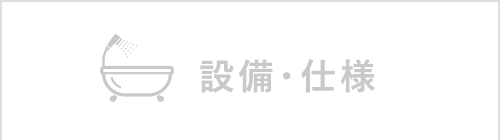 設備・仕様